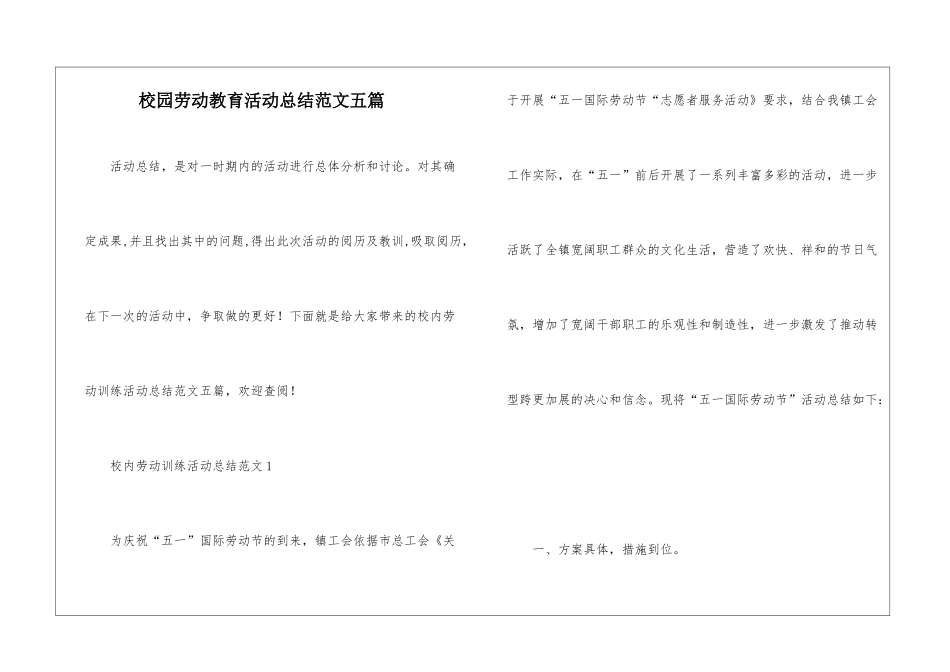 校园劳动教育活动总结范文五篇

活动总结，是对一时期内的活动进行总体分析和讨论。对其确定成果,并且找出其中的问题,得出此次活动的阅历及教训,吸取阅历,在下一次的活动中，争取做的更好！下面就是给大家带来的校内劳动训练活动总结范文五篇，欢迎查阅！

校内劳动训练活动总结范文1

为庆祝“五一”国际劳动节的到来，镇工会依据市总工会《关于开展“五一国际劳动节“志愿者服务活动》要求，结合我镇工会工作实际，在“五一”前后开展了一系列丰富多彩的活动，进一步活跃了全镇宽阔职工群众的文化生活，营造了欢快、祥和的节日气氛，增加了宽阔干部职工的乐观性和制造性，进一步激发了推动转型跨更加展的决心和信念。现将“五一国际劳动节”活动总结如下：

一、方案具体，措施到位。